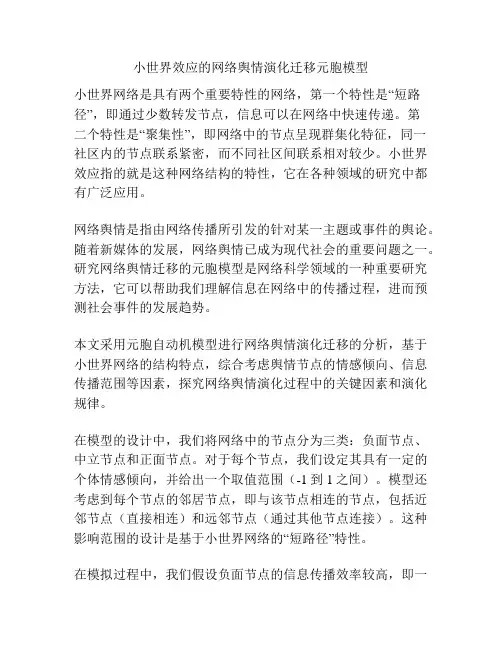 小世界效应的网络舆情演化迁移元胞模型

小世界网络是具有两个重要特性的网络，第一个特性是“短路径”，即通过少数转发节点，信息可以在网络中快速传递。第二个特性是“聚集性”，即网络中的节点呈现群集化特征，同一社区内的节点联系紧密，而不同社区间联系相对较少。小世界效应指的就是这种网络结构的特性，它在各种领域的研究中都有广泛应用。

网络舆情是指由网络传播所引发的针对某一主题或事件的舆论。随着新媒体的发展，网络舆情已成为现代社会的重要问题之一。研究网络舆情迁移的元胞模型是网络科学领域的一种重要研究方法，它可以帮助我们理解信息在网络中的传播过程，进而预测社会事件的发展趋势。

本文采用元胞自动机模型进行网络舆情演化迁移的分析，基于小世界网络的结构特点，综合考虑舆情节点的情感倾向、信息传播范围等因素，探究网络舆情演化过程中的关键因素和演化规律。

在模型的设计中，我们将网络中的节点分为三类：负面节点、中立节点和正面节点。对于每个节点，我们设定其具有一定的个体情感倾向，并给出一个取值范围（-1 到 1 之间）。模型还考虑到每个节点的邻居节点，即与该节点相连的节点，包括近邻节点（直接相连）和远邻节点（通过其他节点连接）。这种影响范围的设计是基于小世界网络的“短路径”特性。

在模拟过程中，我们假设负面节点的信息传播效率较高，即一